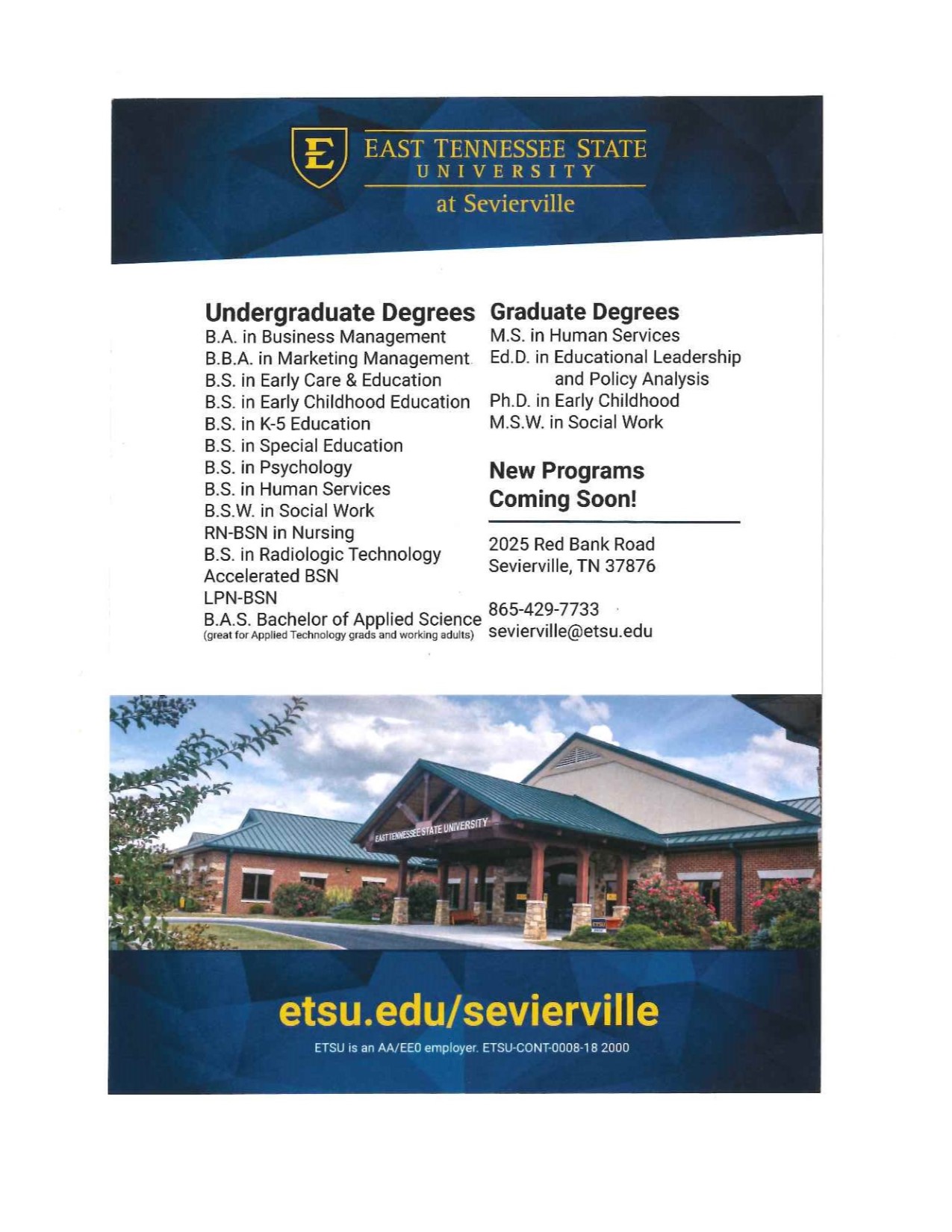 E

EAST TENNESSEE STATE UNIVERSITY

at Sevierville

Undergraduate Degrees
B.A. in Business Management
B.B.A. in Marketing Management
B.S. in Early Care & Education
B.S. in Early Childhood Education
B.S. in K-5 Education
B.S. in Special Education
B.S. in Psychology
B.S. in Human Services
B.S.W. in Social Work
RN-BSN in Nursing
B.S. in Radiologic Technology
Accelerated BSN
LPN-BSN
B.A.S. Bachelor of Applied Science
(great for Applied Technology grads and working adults)

Graduate Degrees
M.S. in Human Services
Ed.D. in Educational Leadership and Policy Analysis
Ph.D. in Early Childhood
M.S.W. in Social Work

New Programs Coming Soon!

2025 Red Bank Road
Sevierville, TN 37876

865-429-7733
sevierville@etsu.edu

EAST TENNESSEE STATE UNIVERSITY

etsu.edu/sevierville

ETSU is an AA/EEO employer. ETSU-CONT-0008-18 2000